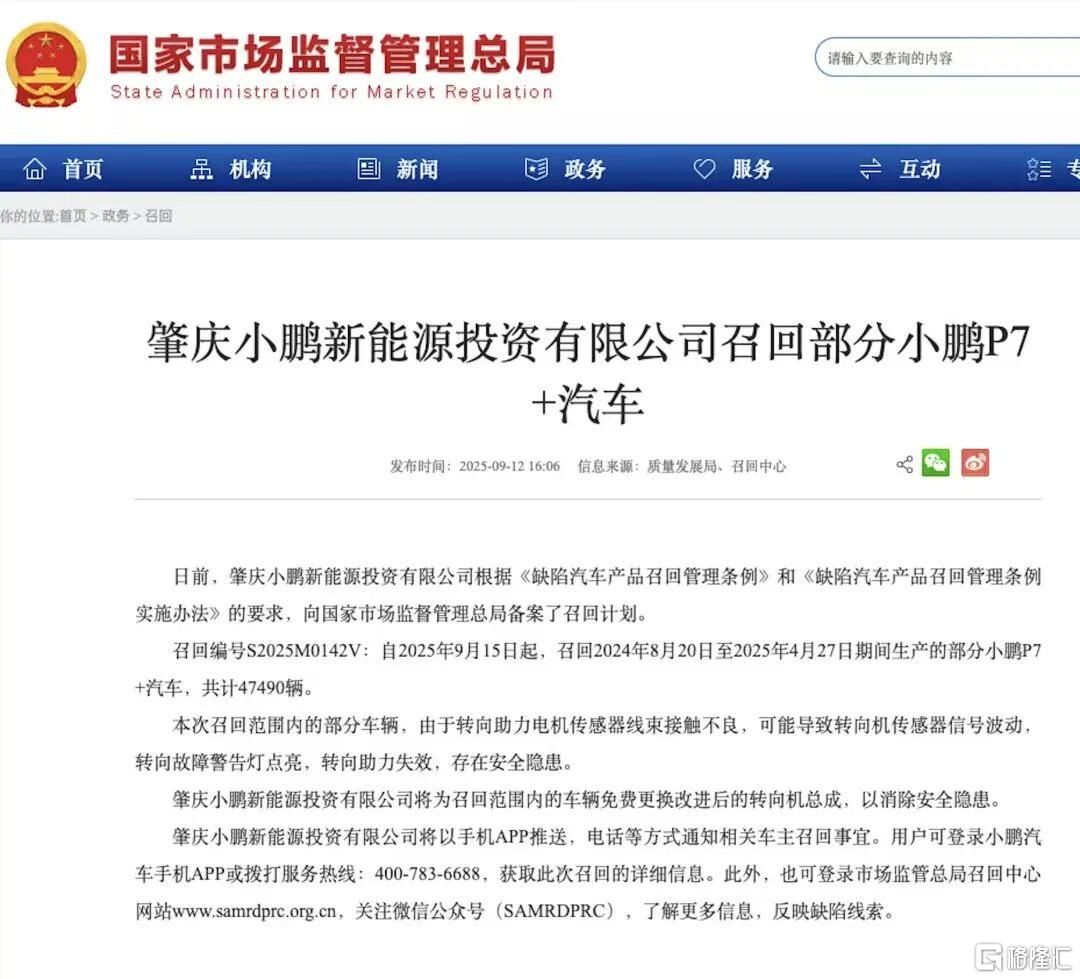 国家市场监督管理总局
State Administration for Market Regulation

请输入要查询的内容

首页 机构 新闻 政务 服务 互动 专

你的位置:首页 > 政务 > 召回

肇庆小鹏新能源投资有限公司召回部分小鹏P7+汽车

发布时间：2025-09-12 16:06 信息来源：质量发展局、召回中心

日前，肇庆小鹏新能源投资有限公司根据《缺陷汽车产品召回管理条例》和《缺陷汽车产品召回管理条例实施办法》的要求，向国家市场监督管理总局备案了召回计划。

召回编号S2025M0142V：自2025年9月15日起，召回2024年8月20日至2025年4月27日期间生产的部分小鹏P7+汽车，共计47490辆。

本次召回范围内的部分车辆，由于转向助力电机传感器线束接触不良，可能导致转向机传感器信号波动，转向故障警告灯点亮，转向助力失效，存在安全隐患。

肇庆小鹏新能源投资有限公司将为召回范围内的车辆免费更换改进后的转向机总成，以消除安全隐患。

肇庆小鹏新能源投资有限公司将以手机APP推送，电话等方式通知相关车主召回事宜。用户可登录小鹏汽车手机APP或拨打服务热线：400-783-6688，获取此次召回的详细信息。此外，也可登录市场监管总局召回中心网站www.samrdprc.org.cn，关注微信公众号（SAMRDPRC），了解更多信息，反映缺陷线索。

格隆汇